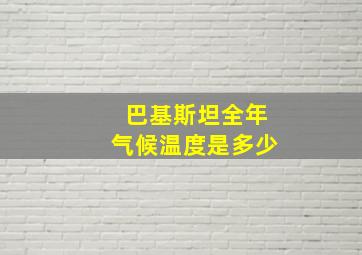 巴基斯坦全年
气候温度是多少